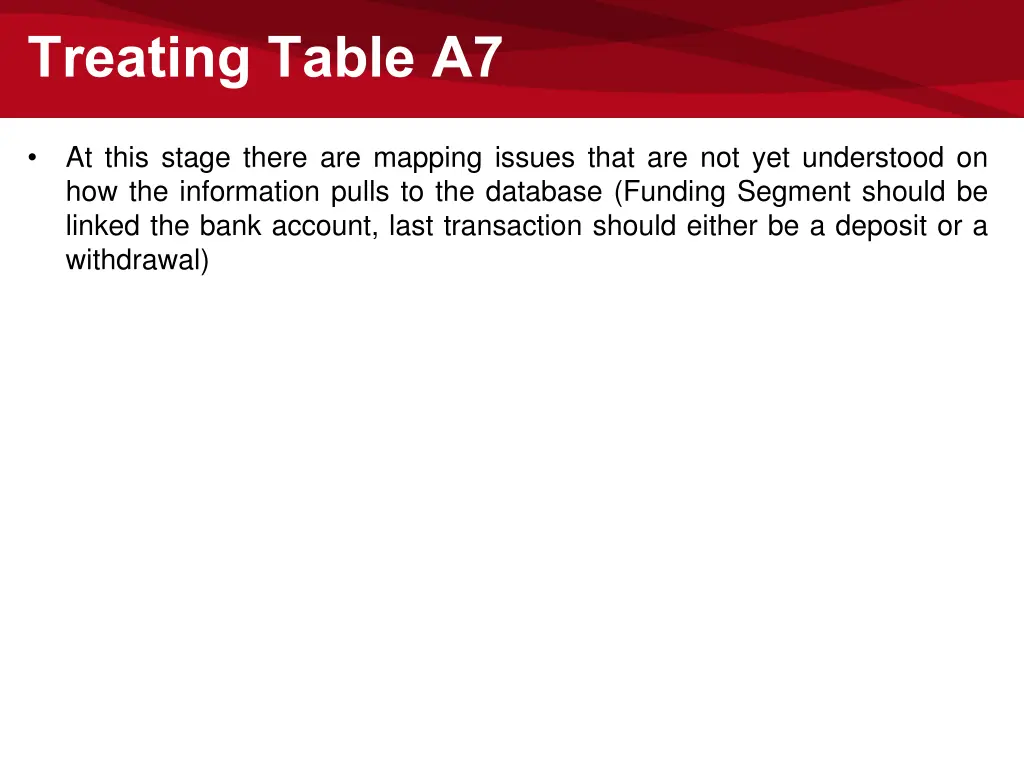 Treating Table A7

• At this stage there are mapping issues that are not yet understood on how the information pulls to the database (Funding Segment should be linked the bank account, last transaction should either be a deposit or a withdrawal)